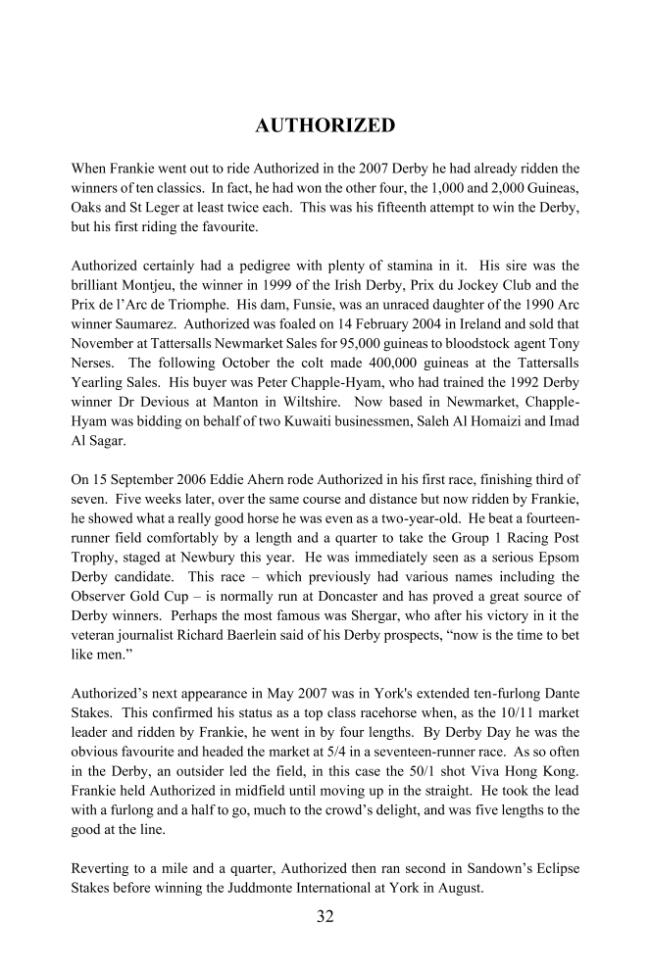 AUTHORIZED

When Frankie went out to ride Authorized in the 2007 Derby he had already ridden the winners of ten classics. In fact, he had won the other four, the 1,000 and 2,000 Guineas, Oaks and St Leger at least twice each. This was his fifteenth attempt to win the Derby, but his first riding the favourite.

Authorized certainly had a pedigree with plenty of stamina in it. His sire was the brilliant Montjeu, the winner in 1999 of the Irish Derby, Prix du Jockey Club and the Prix de l'Arc de Triomphe. His dam, Funsie, was an unraced daughter of the 1990 Arc winner Saumarez. Authorized was foaled on 14 February 2004 in Ireland and sold that November at Tattersalls Newmarket Sales for 95,000 guineas to bloodstock agent Tony Nerses. The following October the colt made 400,000 guineas at the Tattersalls Yearling Sales. His buyer was Peter Chapple-Hyam, who had trained the 1992 Derby winner Dr Devious at Manton in Wiltshire. Now based in Newmarket, Chapple-Hyam was bidding on behalf of two Kuwaiti businessmen, Saleh Al Homaizi and Imad Al Sagar.

On 15 September 2006 Eddie Ahern rode Authorized in his first race, finishing third of seven. Five weeks later, over the same course and distance but now ridden by Frankie, he showed what a really good horse he was even as a two-year-old. He beat a fourteen-runner field comfortably by a length and a quarter to take the Group 1 Racing Post Trophy, staged at Newbury this year. He was immediately seen as a serious Epsom Derby candidate. This race – which previously had various names including the Observer Gold Cup – is normally run at Doncaster and has proved a great source of Derby winners. Perhaps the most famous was Shergar, who after his victory in it the veteran journalist Richard Baerlein said of his Derby prospects, "now is the time to bet like men."

Authorized's next appearance in May 2007 was in York's extended ten-furlong Dante Stakes. This confirmed his status as a top class racehorse when, as the 10/11 market leader and ridden by Frankie, he went in by four lengths. By Derby Day he was the obvious favourite and headed the market at 5/4 in a seventeen-runner race. As so often in the Derby, an outsider led the field, in this case the 50/1 shot Viva Hong Kong. Frankie held Authorized in midfield until moving up in the straight. He took the lead with a furlong and a half to go, much to the crowd's delight, and was five lengths to the good at the line.

Reverting to a mile and a quarter, Authorized then ran second in Sandown's Eclipse Stakes before winning the Juddmonte International at York in August.

32